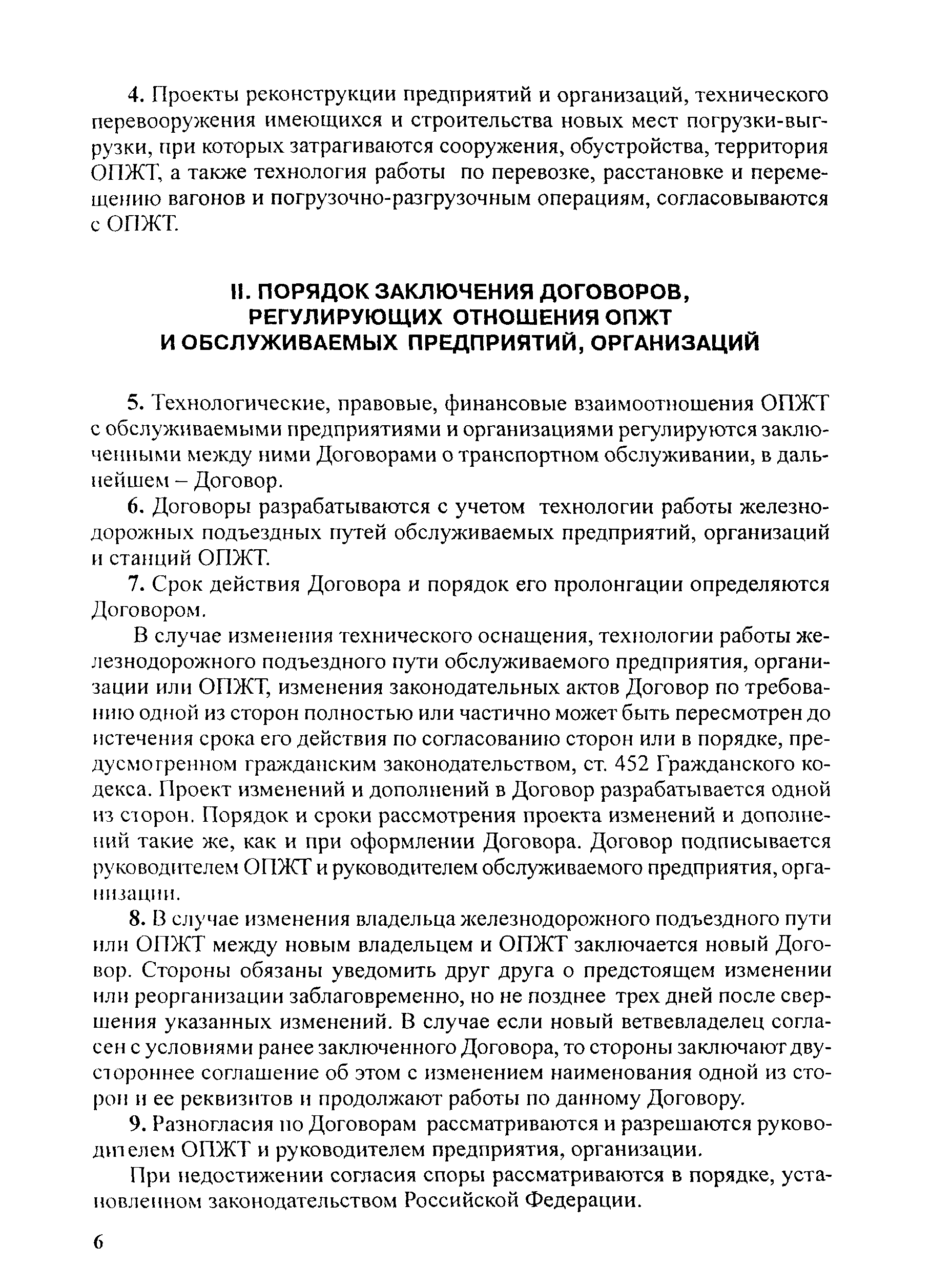 4. Проекты реконструкции предприятий и организаций, технического перевооружения имеющихся и строительства новых мест погрузки-выгрузки, при которых затрагиваются сооружения, обустройства, территория ОПЖТ, а также технология работы по перевозке, расстановке и перемещению вагонов и погрузочно-разгрузочным операциям, согласовываются с ОПЖТ.

II. ПОРЯДОК ЗАКЛЮЧЕНИЯ ДОГОВОРОВ, РЕГУЛИРУЮЩИХ ОТНОШЕНИЯ ОПЖТ И ОБСЛУЖИВАЕМЫХ ПРЕДПРИЯТИЙ, ОРГАНИЗАЦИЙ

5. Технологические, правовые, финансовые взаимоотношения ОПЖТ с обслуживаемыми предприятиями и организациями регулируются заключенными между ними Договорами о транспортном обслуживании, в дальнейшем – Договор.

6. Договоры разрабатываются с учетом технологии работы железнодорожных подъездных путей обслуживаемых предприятий, организаций и станций ОПЖТ.

7. Срок действия Договора и порядок его пролонгации определяются Договором.

В случае изменения технического оснащения, технологии работы железнодорожного подъездного пути обслуживаемого предприятия, организации или ОПЖТ, изменения законодательных актов Договор по требованию одной из сторон полностью или частично может быть пересмотрен до истечения срока его действия по согласованию сторон или в порядке, предусмотренном гражданским законодательством, ст. 452 Гражданского кодекса. Проект изменений и дополнений в Договор разрабатывается одной из сторон. Порядок и сроки рассмотрения проекта изменений и дополнений такие же, как и при оформлении Договора. Договор подписывается руководителем ОПЖТ и руководителем обслуживаемого предприятия, организации.

8. В случае изменения владельца железнодорожного подъездного пути или ОПЖТ между новым владельцем и ОПЖТ заключается новый Договор. Стороны обязаны уведомить друг друга о предстоящем изменении или реорганизации заблаговременно, но не позднее трех дней после свершения указанных изменений. В случае если новый ветвевладелец согласен с условиями ранее заключенного Договора, то стороны заключают двустороннее соглашение об этом с изменением наименования одной из сторон и ее реквизитов и продолжают работы по данному Договору.

9. Разногласия по Договорам рассматриваются и разрешаются руководителем ОПЖТ и руководителем предприятия, организации.

При недостижении согласия споры рассматриваются в порядке, установленном законодательством Российской Федерации.

6